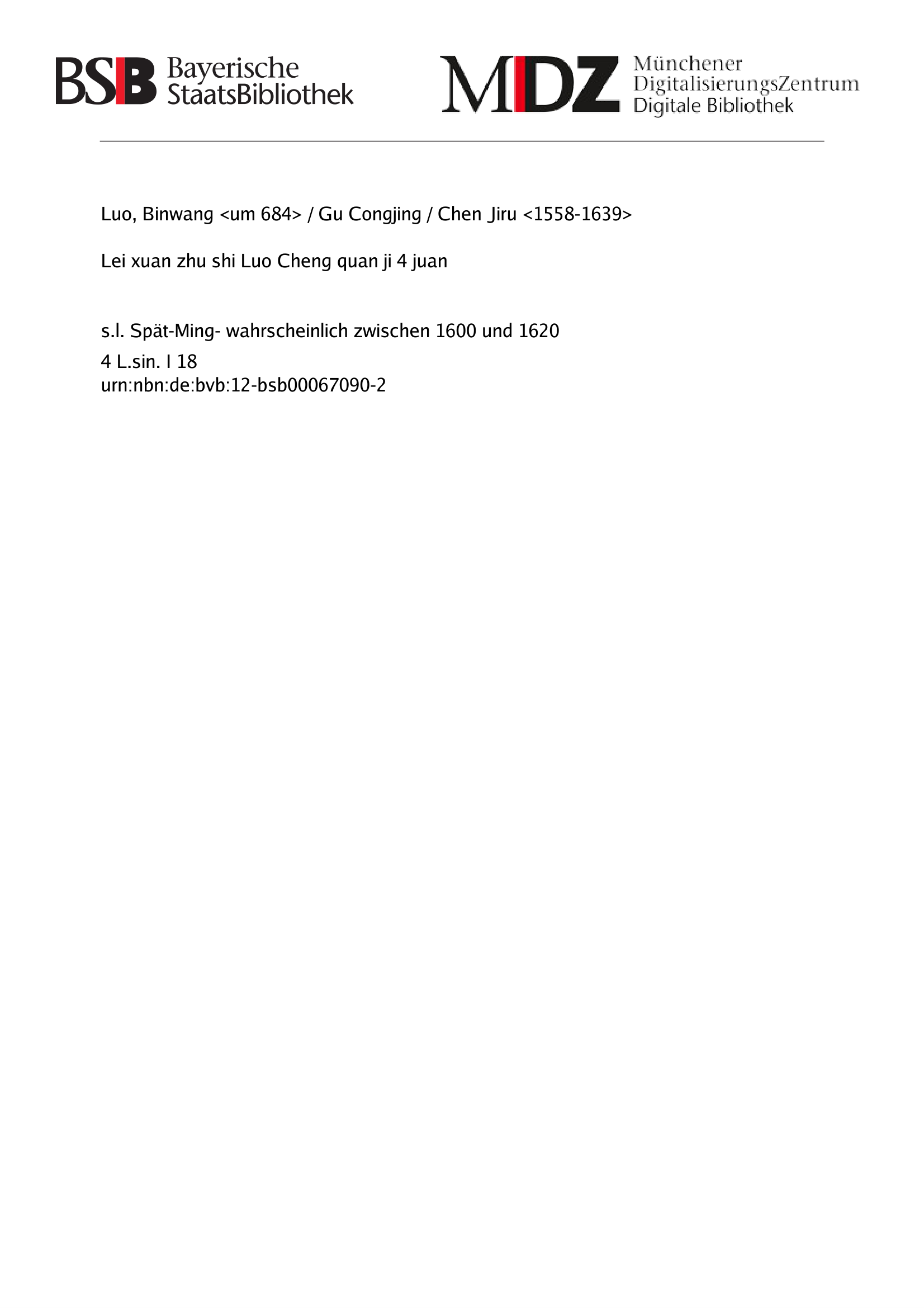 BSB Bayerische StaatsBibliothek

MDZ Münchener DigitalisierungsZentrum Digitale Bibliothek

Luo, Binwang <um 684> / Gu Congjing / Chen Jiru <1558-1639>

Lei xuan zhu shi Luo Cheng quan ji 4 juan

s.l. Spät-Ming- wahrscheinlich zwischen 1600 und 1620
4 L.sin. I 18
urn:nbn:de:bvb:12-bsb00067090-2